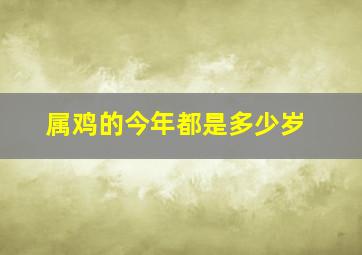 属鸡的今年都是多少岁